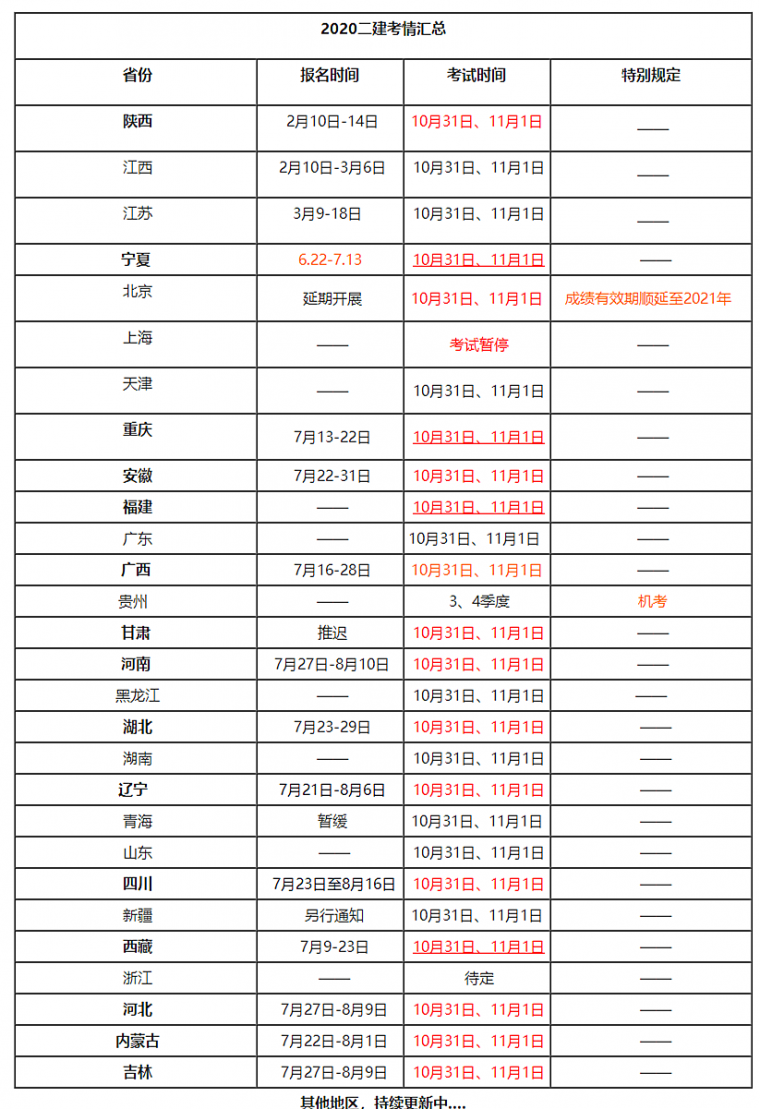 2020二建考情汇总

| 省份 | 报名时间 | 考试时间 | 特别规定 |
|---|---|---|---|
| 陕西 | 2月10日-14日 | 10月31日、11月1日 | —— |
| 江西 | 2月10日-3月6日 | 10月31日、11月1日 | —— |
| 江苏 | 3月9-18日 | 10月31日、11月1日 | —— |
| 宁夏 | 6.22-7.13 | 10月31日、11月1日 | —— |
| 北京 | 延期开展 | 10月31日、11月1日 | 成绩有效期顺延至2021年 |
| 上海 | —— | 考试暂停 | —— |
| 天津 | —— | 10月31日、11月1日 | —— |
| 重庆 | 7月13-22日 | 10月31日、11月1日 | —— |
| 安徽 | 7月22-31日 | 10月31日、11月1日 | —— |
| 福建 | —— | 10月31日、11月1日 | —— |
| 广东 | —— | 10月31日、11月1日 | —— |
| 广西 | 7月16-28日 | 10月31日、11月1日 | —— |
| 贵州 | —— | 3、4季度 | 机考 |
| 甘肃 | 推迟 | 10月31日、11月1日 | —— |
| 河南 | 7月27日-8月10日 | 10月31日、11月1日 | —— |
| 黑龙江 | —— | 10月31日、11月1日 | —— |
| 湖北 | 7月23-29日 | 10月31日、11月1日 | —— |
| 湖南 | —— | 10月31日、11月1日 | —— |
| 辽宁 | 7月21日-8月6日 | 10月31日、11月1日 | —— |
| 青海 | 暂缓 | 10月31日、11月1日 | —— |
| 山东 | —— | 10月31日、11月1日 | —— |
| 四川 | 7月23日至8月16日 | 10月31日、11月1日 | —— |
| 新疆 | 另行通知 | 10月31日、11月1日 | —— |
| 西藏 | 7月9-23日 | 10月31日、11月1日 | —— |
| 浙江 | —— | 待定 | —— |
| 河北 | 7月27日-8月9日 | 10月31日、11月1日 | —— |
| 内蒙古 | 7月22日-8月1日 | 10月31日、11月1日 | —— |
| 吉林 | 7月27日-8月9日 | 10月31日、11月1日 | —— |

其他地区，持续更新中....